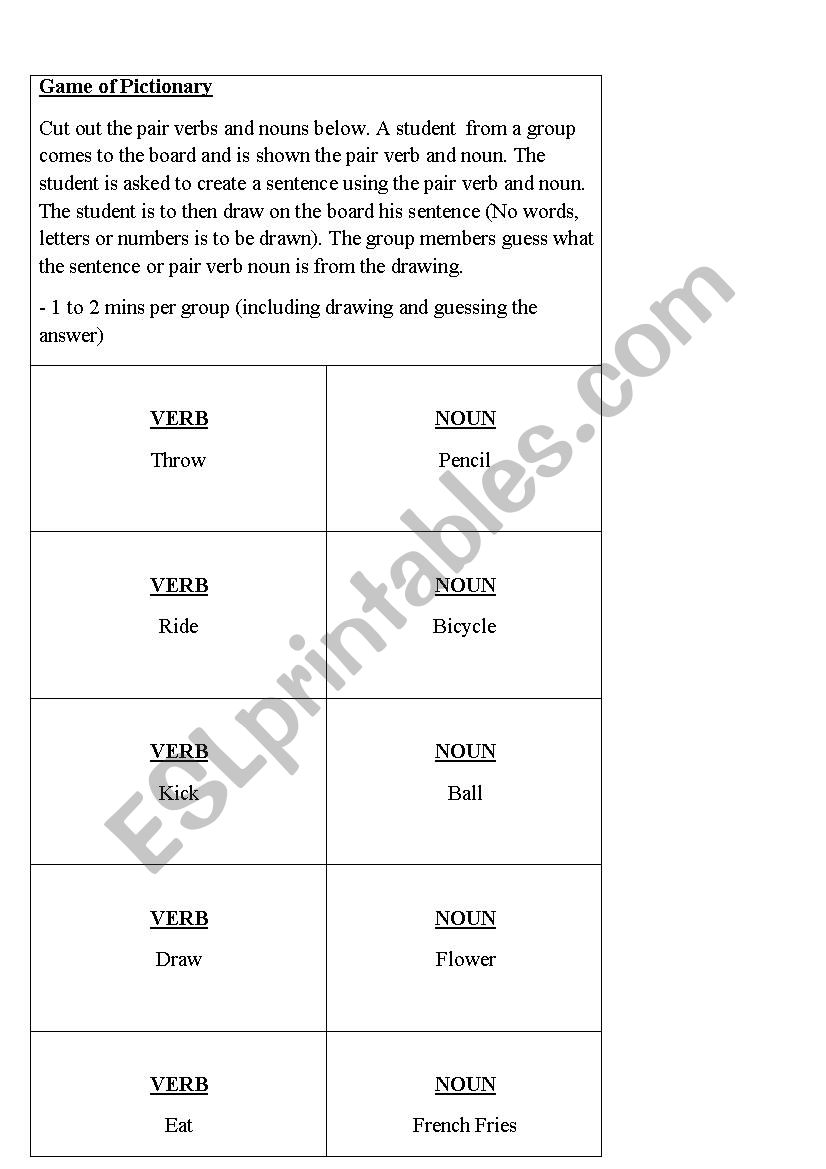 Game of Pictionary

Cut out the pair verbs and nouns below. A student from a group comes to the board and is shown the pair verb and noun. The student is asked to create a sentence using the pair verb and noun. The student is to then draw on the board his sentence (No words, letters or numbers is to be drawn). The group members guess what the sentence or pair verb noun is from the drawing.

- 1 to 2 mins per group (including drawing and guessing the answer)

| VERB Throw | NOUN Pencil |
|---|---|
| VERB Ride | NOUN Bicycle |
| VERB Kick | NOUN Ball |
| VERB Draw | NOUN Flower |
| VERB Eat | NOUN French Fries |

ESLprintables.com